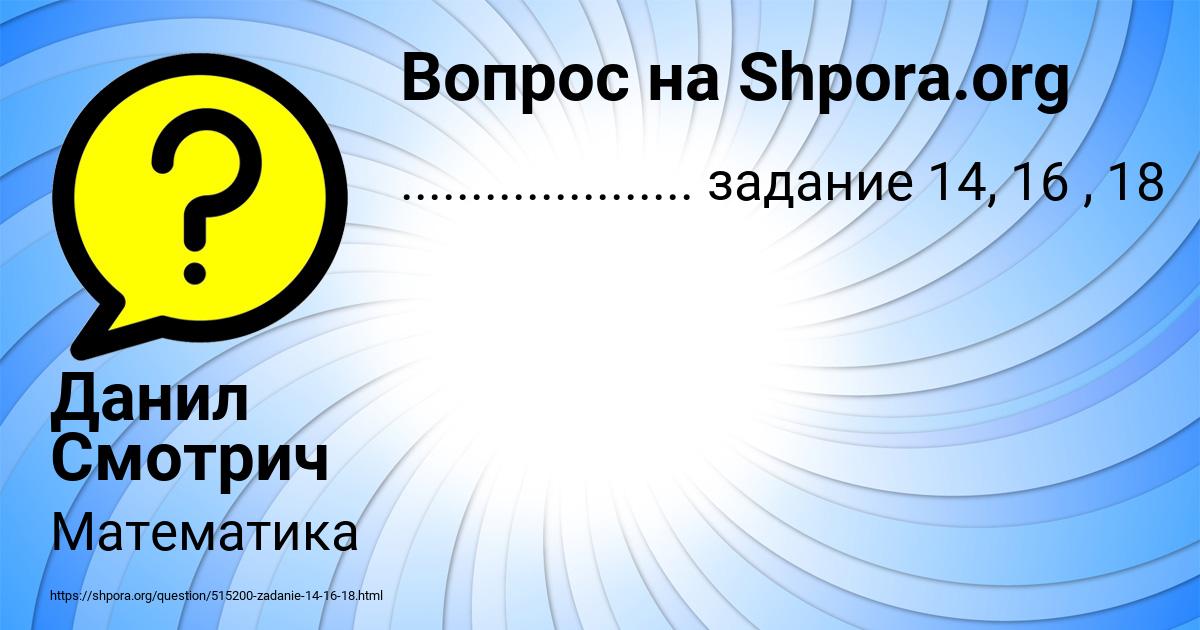 Вопрос на Shpora.org

..................... задание 14, 16 , 18

?

Данил Смотрич

Математика

https://shpora.org/question/515200-zadanie-14-16-18.html